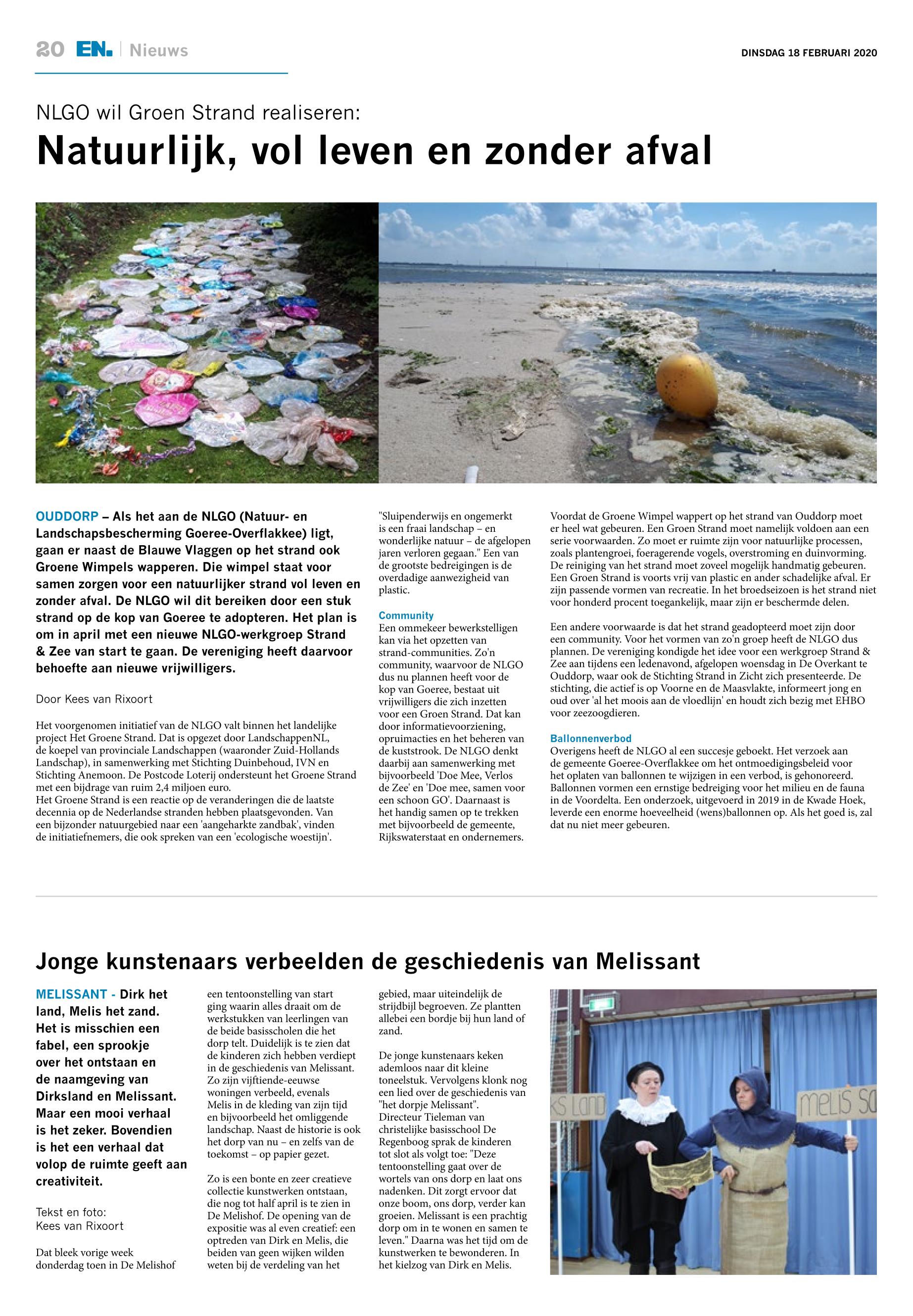 20 EN. | Nieuws

DINSDAG 18 FEBRUARI 2020

NLGO wil Groen Strand realiseren:

Natuurlijk, vol leven en zonder afval

OUDDORP – Als het aan de NLGO (Natuur- en Landschapsbescherming Goeree-Overflakkee) ligt, gaan er naast de Blauwe Vlaggen op het strand ook Groene Wimpels wapperen. Die wimpel staat voor samen zorgen voor een natuurlijker strand vol leven en zonder afval. De NLGO wil dit bereiken door een stuk strand op de kop van Goeree te adopteren. Het plan is om in april met een nieuwe NLGO-werkgroep Strand & Zee van start te gaan. De vereniging heeft daarvoor behoefte aan nieuwe vrijwilligers.

Door Kees van Rixoort

Het voorgenomen initiatief van de NLGO valt binnen het landelijke project Het Groene Strand. Dat is opgezet door LandschappenNL, de koepel van provinciale Landschappen (waaronder Zuid-Hollands Landschap), in samenwerking met Stichting Duinbehoud, IVN en Stichting Anemoon. De Postcode Loterij ondersteunt het Groene Strand met een bijdrage van ruim 2,4 miljoen euro.
Het Groene Strand is een reactie op de veranderingen die de laatste decennia op de Nederlandse stranden hebben plaatsgevonden. Van een bijzonder natuurgebied naar een 'aangeharkte zandbak', vinden de initiatiefnemers, die ook spreken van een 'ecologische woestijn'.

"Sluipenderwijs en ongemerkt is een fraai landschap – en wonderlijke natuur – de afgelopen jaren verloren gegaan." Een van de grootste bedreigingen is de overdadige aanwezigheid van plastic.

Community
Een ommekeer bewerkstelligen kan via het opzetten van strand-communities. Zo'n community, waarvoor de NLGO dus nu plannen heeft voor de kop van Goeree, bestaat uit vrijwilligers die zich inzetten voor een Groen Strand. Dat kan door informatievoorziening, opruimacties en het beheren van de kuststrook. De NLGO denkt daarbij aan samenwerking met bijvoorbeeld 'Doe Mee, Verlos de Zee' en 'Doe mee, samen voor een schoon GO'. Daarnaast is het handig samen op te trekken met bijvoorbeeld de gemeente, Rijkswaterstaat en ondernemers.

Voordat de Groene Wimpel wappert op het strand van Ouddorp moet er heel wat gebeuren. Een Groen Strand moet namelijk voldoen aan een serie voorwaarden. Zo moet er ruimte zijn voor natuurlijke processen, zoals plantengroei, foeragerende vogels, overstroming en duinvorming. De reiniging van het strand moet zoveel mogelijk handmatig gebeuren. Een Groen Strand is voorts vrij van plastic en ander schadelijke afval. Er zijn passende vormen van recreatie. In het broedseizoen is het strand niet voor honderd procent toegankelijk, maar zijn er beschermde delen.

Een andere voorwaarde is dat het strand geadopteerd moet zijn door een community. Voor het vormen van zo'n groep heeft de NLGO dus plannen. De vereniging kondigde het idee voor een werkgroep Strand & Zee aan tijdens een ledenavond, afgelopen woensdag in De Overkant te Ouddorp, waar ook de Stichting Strand in Zicht zich presenteerde. De stichting, die actief is op Voorne en de Maasvlakte, informeert jong en oud over 'al het moois aan de vloedlijn' en houdt zich bezig met EHBO voor zeezoogdieren.

Ballonnenverbod
Overigens heeft de NLGO al een succesje geboekt. Het verzoek aan de gemeente Goeree-Overflakkee om het ontmoedigingsbeleid voor het oplaten van ballonnen te wijzigen in een verbod, is gehonoreerd. Ballonnen vormen een ernstige bedreiging voor het milieu en de fauna in de Voordelta. Een onderzoek, uitgevoerd in 2019 in de Kwade Hoek, leverde een enorme hoeveelheid (wens)ballonnen op. Als het goed is, zal dat nu niet meer gebeuren.

Jonge kunstenaars verbeelden de geschiedenis van Melissant

MELISSANT - Dirk het land, Melis het zand. Het is misschien een fabel, een sprookje over het ontstaan en de naamgeving van Dirksland en Melissant. Maar een mooi verhaal is het zeker. Bovendien is het een verhaal dat volop de ruimte geeft aan creativiteit.

Tekst en foto:
Kees van Rixoort

Dat bleek vorige week donderdag toen in De Melishof een tentoonstelling van start ging waarin alles draait om de werkstukken van leerlingen van de beide basisscholen die het dorp telt. Duidelijk is te zien dat de kinderen zich hebben verdiept in de geschiedenis van Melissant. Zo zijn vijftiende-eeuwse woningen verbeeld, evenals Melis in de kleding van zijn tijd en bijvoorbeeld het omliggende landschap. Naast de historie is ook het dorp van nu – en zelfs van de toekomst – op papier gezet.

Zo is een bonte en zeer creatieve collectie kunstwerken ontstaan, die nog tot half april is te zien in De Melishof. De opening van de expositie was al even creatief: een optreden van Dirk en Melis, die beiden van geen wijken wilden weten bij de verdeling van het gebied, maar uiteindelijk de strijdbijl begroeven. Ze plantten allebei een bordje bij hun land of zand.

De jonge kunstenaars keken ademloos naar dit kleine toneelstuk. Vervolgens klonk nog een lied over de geschiedenis van "het dorpje Melissant". Directeur Tieleman van christelijke basisschool De Regenboog sprak de kinderen tot slot als volgt toe: "Deze tentoonstelling gaat over de wortels van ons dorp en laat ons nadenken. Dit zorgt ervoor dat onze boom, ons dorp, verder kan groeien. Melissant is een prachtig dorp om in te wonen en samen te leven." Daarna was het tijd om de kunstwerken te bewonderen. In het kielzog van Dirk en Melis.

KS LAND
MELIS SA